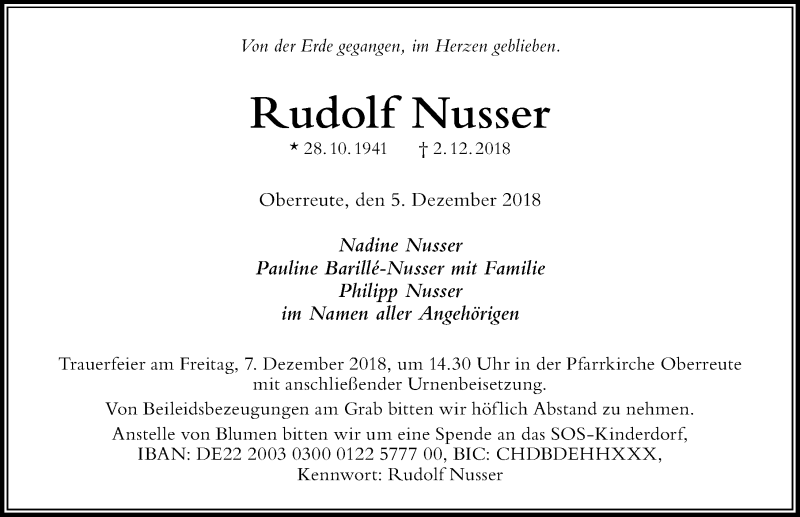 Von der Erde gegangen, im Herzen geblieben.

Rudolf Nusser

* 28. 10. 1941 † 2. 12. 2018

Oberreute, den 5. Dezember 2018

Nadine Nusser
Pauline Barillé-Nusser mit Familie
Philipp Nusser
im Namen aller Angehörigen

Trauerfeier am Freitag, 7. Dezember 2018, um 14.30 Uhr in der Pfarrkirche Oberreute mit anschließender Urnenbeisetzung.

Von Beileidsbezeugungen am Grab bitten wir höflich Abstand zu nehmen.

Anstelle von Blumen bitten wir um eine Spende an das SOS-Kinderdorf, IBAN: DE22 2003 0300 0122 5777 00, BIC: CHDBDEHHXXX, Kennwort: Rudolf Nusser